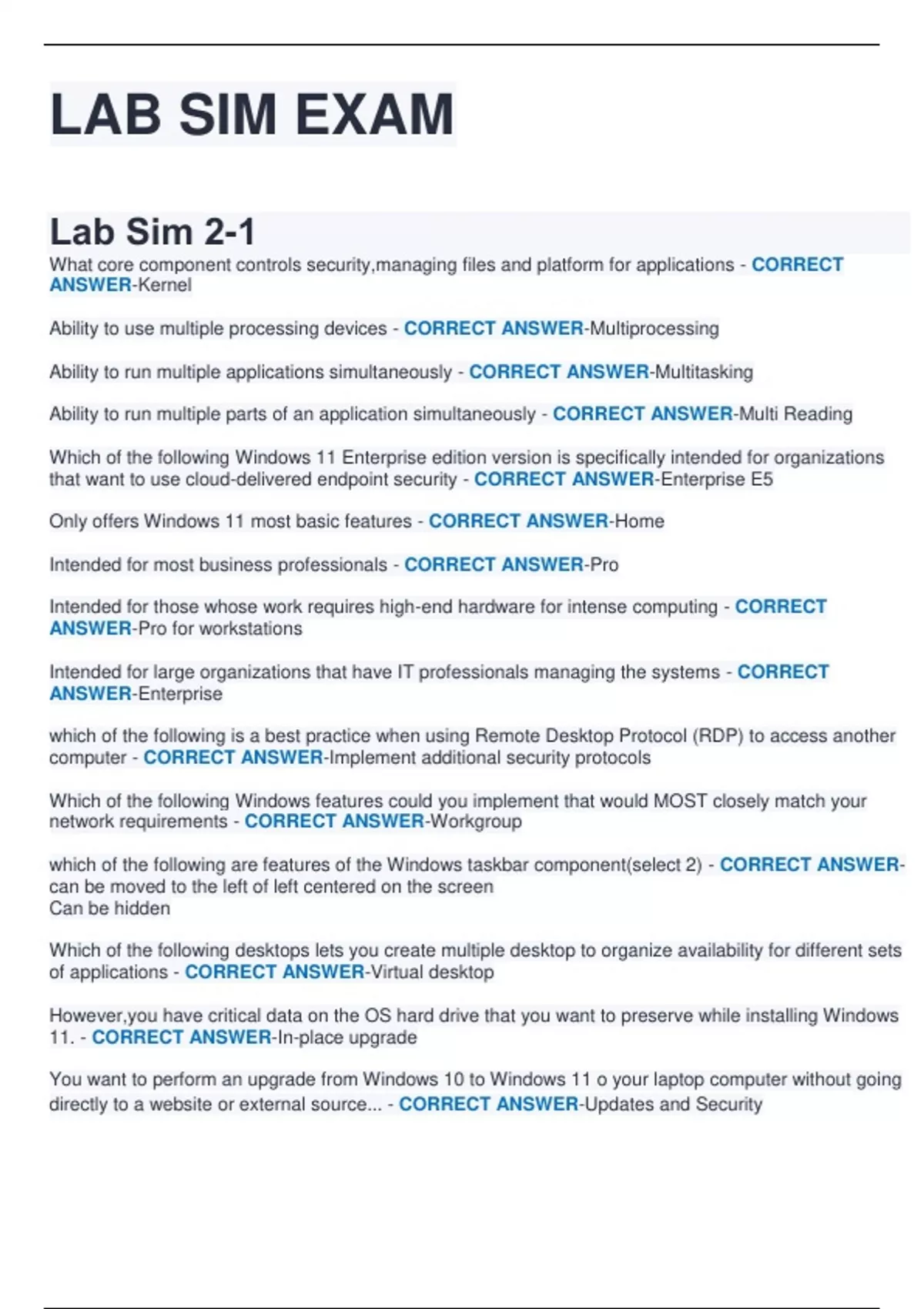 LAB SIM EXAM

Lab Sim 2-1

What core component controls security,managing files and platform for applications - CORRECT ANSWER-Kernel

Ability to use multiple processing devices - CORRECT ANSWER-Multiprocessing

Ability to run multiple applications simultaneously - CORRECT ANSWER-Multitasking

Ability to run multiple parts of an application simultaneously - CORRECT ANSWER-Multi Reading

Which of the following Windows 11 Enterprise edition version is specifically intended for organizations that want to use cloud-delivered endpoint security - CORRECT ANSWER-Enterprise E5

Only offers Windows 11 most basic features - CORRECT ANSWER-Home

Intended for most business professionals - CORRECT ANSWER-Pro

Intended for those whose work requires high-end hardware for intense computing - CORRECT ANSWER-Pro for workstations

Intended for large organizations that have IT professionals managing the systems - CORRECT ANSWER-Enterprise

which of the following is a best practice when using Remote Desktop Protocol (RDP) to access another computer - CORRECT ANSWER-Implement additional security protocols

Which of the following Windows features could you implement that would MOST closely match your network requirements - CORRECT ANSWER-Workgroup

which of the following are features of the Windows taskbar component(select 2) - CORRECT ANSWER-can be moved to the left of left centered on the screen
Can be hidden

Which of the following desktops lets you create multiple desktop to organize availability for different sets of applications - CORRECT ANSWER-Virtual desktop

However,you have critical data on the OS hard drive that you want to preserve while installing Windows 11. - CORRECT ANSWER-In-place upgrade

You want to perform an upgrade from Windows 10 to Windows 11 o your laptop computer without going directly to a website or external source... - CORRECT ANSWER-Updates and Security